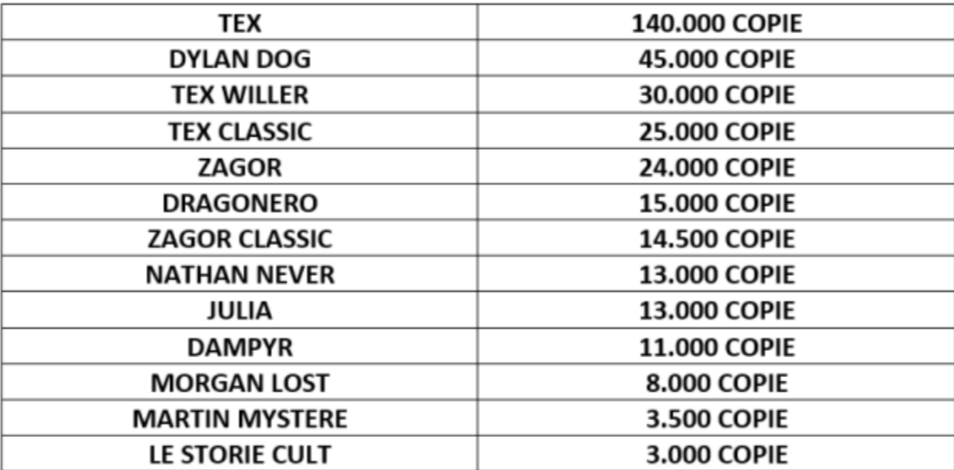 | TEX | 140.000 COPIE |
|---|---|
| DYLAN DOG | 45.000 COPIE |
| TEX WILLER | 30.000 COPIE |
| TEX CLASSIC | 25.000 COPIE |
| ZAGOR | 24.000 COPIE |
| DRAGONERO | 15.000 COPIE |
| ZAGOR CLASSIC | 14.500 COPIE |
| NATHAN NEVER | 13.000 COPIE |
| JULIA | 13.000 COPIE |
| DAMPYR | 11.000 COPIE |
| MORGAN LOST | 8.000 COPIE |
| MARTIN MYSTERE | 3.500 COPIE |
| LE STORIE CULT | 3.000 COPIE |